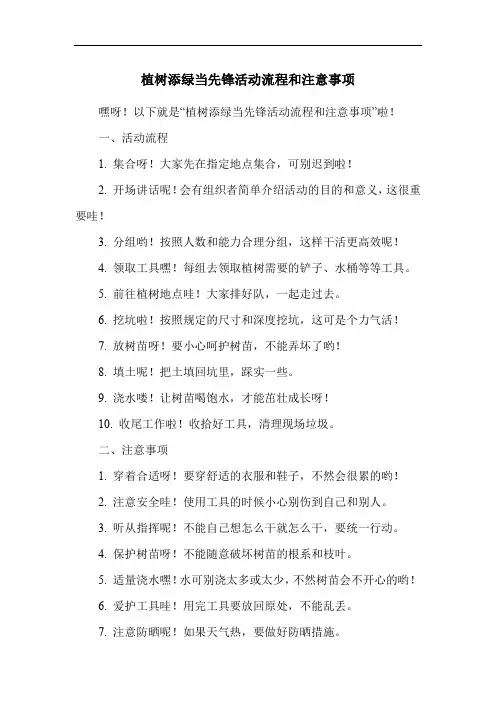 植树添绿当先锋活动流程和注意事项

嘿呀！以下就是“植树添绿当先锋活动流程和注意事项”啦！

一、活动流程

1. 集合呀！大家先在指定地点集合，可别迟到啦！

2. 开场讲话呢！会有组织者简单介绍活动的目的和意义，这很重要哇！

3. 分组哟！按照人数和能力合理分组，这样干活更高效呢！

4. 领取工具嘿！每组去领取植树需要的铲子、水桶等等工具。

5. 前往植树地点哇！大家排好队，一起走过去。

6. 挖坑啦！按照规定的尺寸和深度挖坑，这可是个力气活！

7. 放树苗呀！要小心呵护树苗，不能弄坏了哟！

8. 填土呢！把土填回坑里，踩实一些。

9. 浇水喽！让树苗喝饱水，才能茁壮成长呀！

10. 收尾工作啦！收拾好工具，清理现场垃圾。

二、注意事项

1. 穿着合适呀！要穿舒适的衣服和鞋子，不然会很累的哟！

2. 注意安全哇！使用工具的时候小心别伤到自己和别人。

3. 听从指挥呢！不能自己想怎么干就怎么干，要统一行动。

4. 保护树苗呀！不能随意破坏树苗的根系和枝叶。

5. 适量浇水嘿！水可别浇太多或太少，不然树苗会不开心的哟！

6. 爱护工具哇！用完工具要放回原处，不能乱丢。

7. 注意防晒呢！如果天气热，要做好防晒措施。